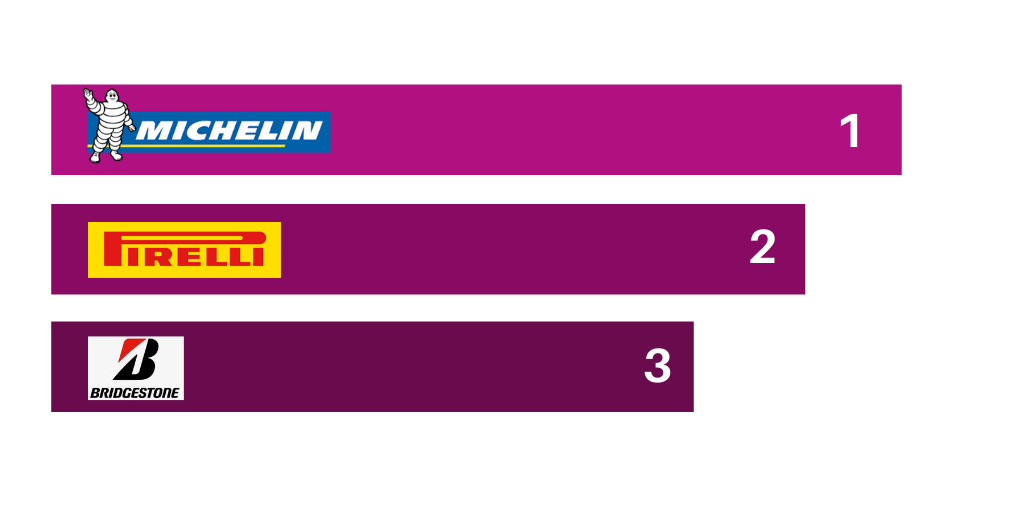 MICHELIN 1

PIRELLI 2

BRIDGESTONE 3